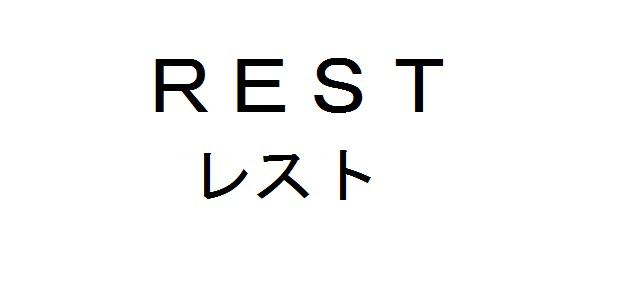 REST
レスト